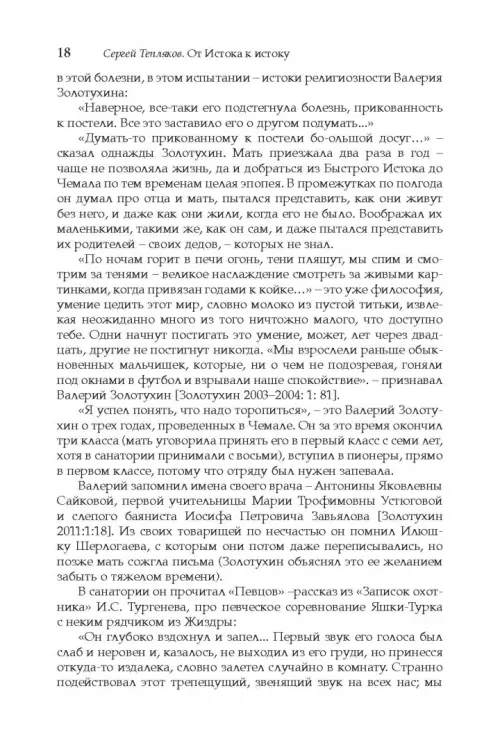 18 Сергей Тепляков. От Истока к истоку

в этой болезни, в этом испытании – истоки религиозности Валерия Золотухина:

«Наверное, все-таки его подстегнула болезнь, прикованность к постели. Все это заставило его о другом подумать...»

«Думать-то прикованному к постели бо-ольшой досуг...» – сказал однажды Золотухин. Мать приезжала два раза в год – чаще не позволяла жизнь, да и добраться из Быстрого Истока до Чемала по тем временам целая эпопея. В промежутках по полгода он думал про отца и мать, пытался представить, как они живут без него, и даже как они жили, когда его не было. Воображал их маленькими, такими же, как он сам, и даже пытался представить их родителей – своих дедов, – которых не знал.

«По ночам горит в печи огонь, тени пляшут, мы спим и смотрим за тенями – великое наслаждение смотреть за живыми картинками, когда привязан годами к койке...» – это уже философия, умение цедить этот мир, словно молоко из пустой титьки, извлекая неожиданно много из того ничтожно малого, что доступно тебе. Одни начнут постигать это умение, может, лет через двадцать, другие не постигнут никогда. «Мы взрослели раньше обыкновенных мальчишек, которые, ни о чем не подозревая, гоняли под окнами в футбол и взрывали наше спокойствие». – признавал Валерий Золотухин [Золотухин 2003–2004: 1: 81].

«Я успел понять, что надо торопиться», – это Валерий Золотухин о трех годах, проведенных в Чемале. Он за это время окончил три класса (мать уговорила принять его в первый класс с семи лет, хотя в санатории принимали с восьми), вступил в пионеры, прямо в первом классе, потому что отряду был нужен запевала.

Валерий запомнил имена своего врача – Антонины Яковлевны Сайковой, первой учительницы Марии Трофимовны Устюговой и слепого баяниста Иосифа Петровича Завьялова [Золотухин 2011:1:18]. Из своих товарищей по несчастью он помнил Илюшку Шерлогаева, с которым они потом даже переписывались, но позже мать сожгла письма (Золотухин объяснял это ее желанием забыть о тяжелом времени).

В санатории он прочитал «Певцов» –рассказ из «Записок охотника» И.С. Тургенева, про певческое соревнование Яшки-Турка с неким рядчиком из Жиздры:

«Он глубоко вздохнул и запел... Первый звук его голоса был слаб и неровен и, казалось, не выходил из его груди, но принесся откуда-то издалека, словно залетел случайно в комнату. Странно подействовал этот трепещущий, звенящий звук на всех нас; мы